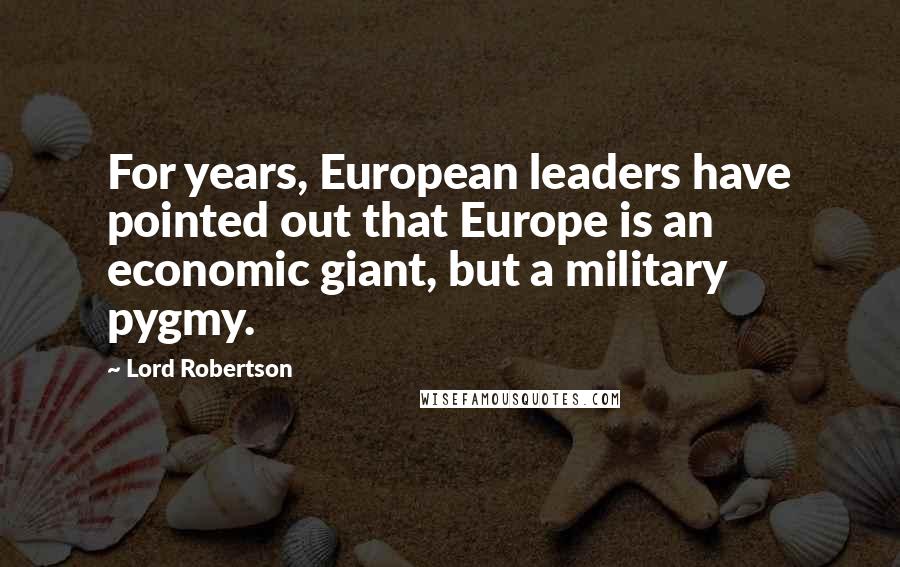 For years, European leaders have pointed out that Europe is an economic giant, but a military pygmy.

~ Lord Robertson

WISEFAMOUSQUOTES.COM